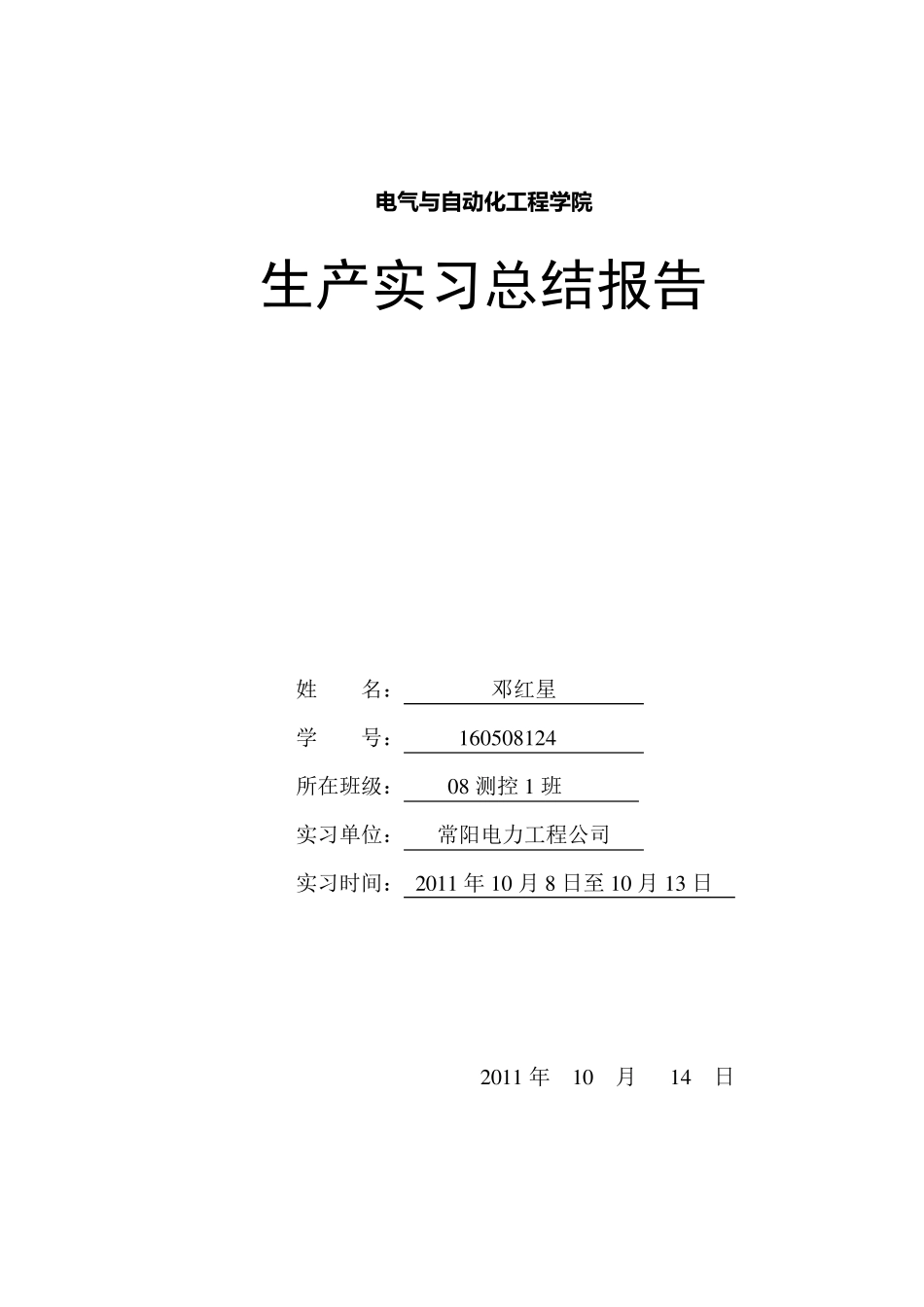 电气与自动化工程学院

生产实习总结报告

姓　　名：　邓红星

学　　号：　160508124

所在班级：　08 测控 1 班

实习单位：　常阳电力工程公司

实习时间：　2011 年 10 月 8 日至 10 月 13 日

2011 年　10　月　14　日